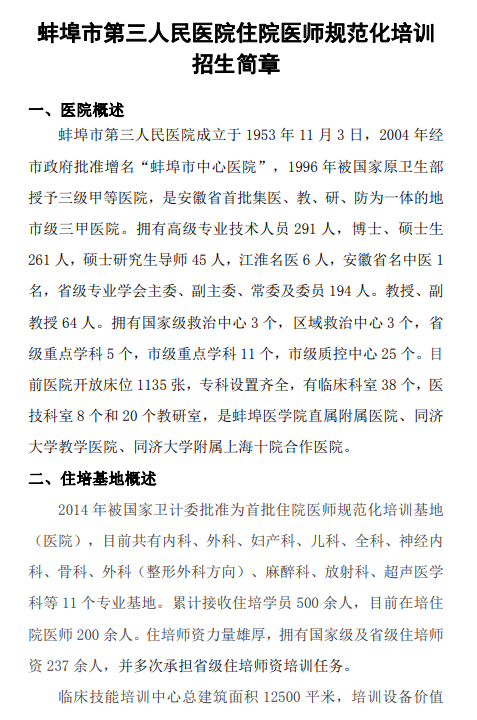 蚌埠市第三人民医院住院医师规范化培训招生简章

一、医院概述

蚌埠市第三人民医院成立于 1953 年 11 月 3 日，2004 年经市政府批准增名“蚌埠市中心医院”，1996 年被国家原卫生部授予三级甲等医院，是安徽省首批集医、教、研、防为一体的地市级三甲医院。拥有高级专业技术人员 291 人，博士、硕士生 261 人，硕士研究生导师 45 人，江淮名医 6 人，安徽省名中医 1 名，省级专业学会主委、副主委、常委及委员 194 人。教授、副教授 64 人。拥有国家级救治中心 3 个，区域救治中心 3 个，省级重点学科 5 个，市级重点学科 11 个，市级质控中心 25 个。目前医院开放床位 1135 张，专科设置齐全，有临床科室 38 个，医技科室 8 个和 20 个教研室，是蚌埠医学院直属附属医院、同济大学教学医院、同济大学附属上海十院合作医院。

二、住培基地概述

2014 年被国家卫计委批准为首批住院医师规范化培训基地（医院），目前共有内科、外科、妇产科、儿科、全科、神经内科、骨科、外科（整形外科方向）、麻醉科、放射科、超声医学科等 11 个专业基地。累计接收住培学员 500 余人，目前在培住院医师 200 余人。住培师资力量雄厚，拥有国家级及省级住培师资 237 余人，并多次承担省级住培师资培训任务。

临床技能培训中心总建筑面积 12500 平米，培训设备价值